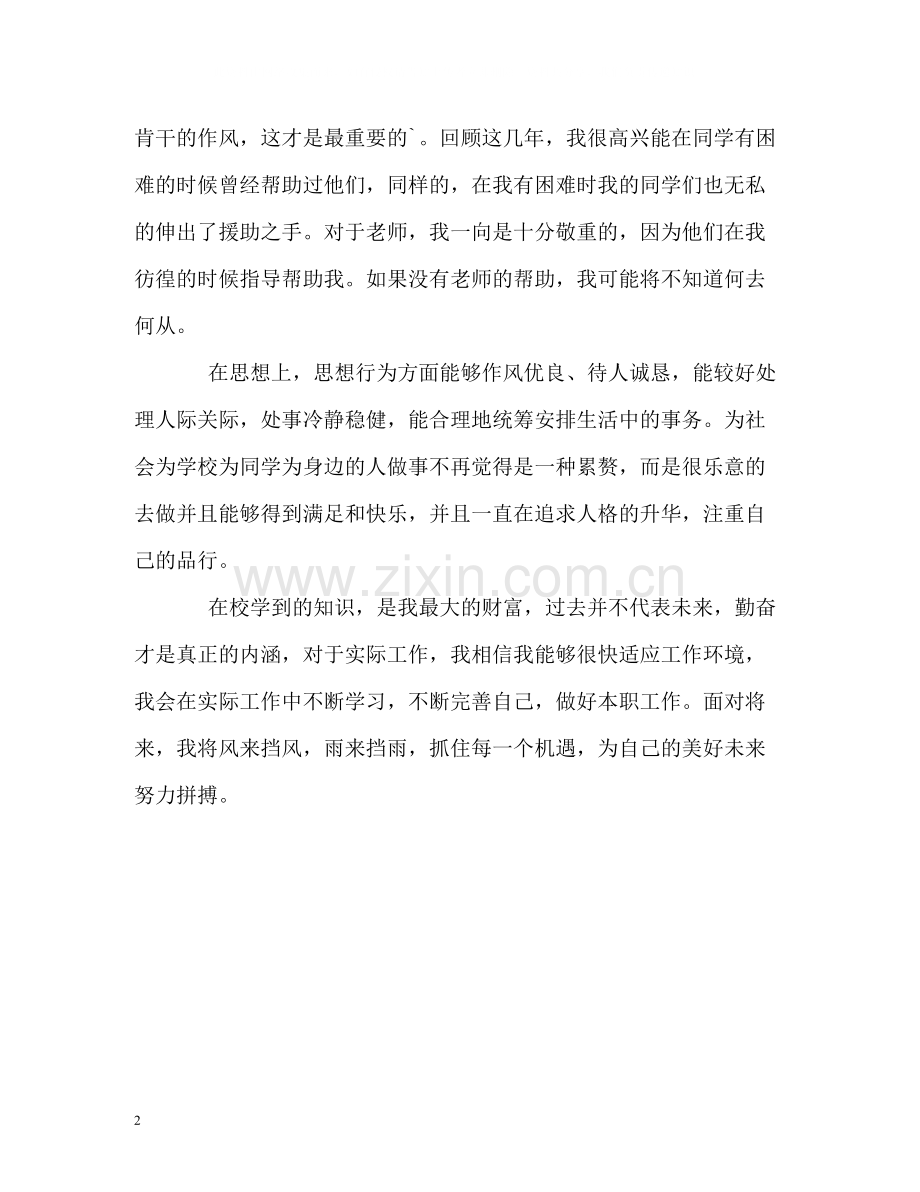 肯干的作风，这才是最重要的`。回顾这几年，我很高兴能在同学有困难的时候曾经帮助过他们，同样的，在我有困难时我的同学们也无私的伸出了援助之手。对于老师，我一向是十分敬重的，因为他们在我彷徨的时候指导帮助我。如果没有老师的帮助，我可能将不知道何去何从。

在思想上，思想行为方面能够作风优良、待人诚恳，能较好处理人际关际，处事冷静稳健，能合理地统筹安排生活中的事务。为社会为学校为同学为身边的人做事不再觉得是一种累赘，而是很乐意的去做并且能够得到满足和快乐，并且一直在追求人格的升华，注重自己的品行。

在校学到的知识，是我最大的财富，过去并不代表未来，勤奋才是真正的内涵，对于实际工作，我相信我能够很快适应工作环境，我会在实际工作中不断学习，不断完善自己，做好本职工作。面对将来，我将风来挡风，雨来挡雨，抓住每一个机遇，为自己的美好未来努力拼搏。

2

www.zixin.com.cn